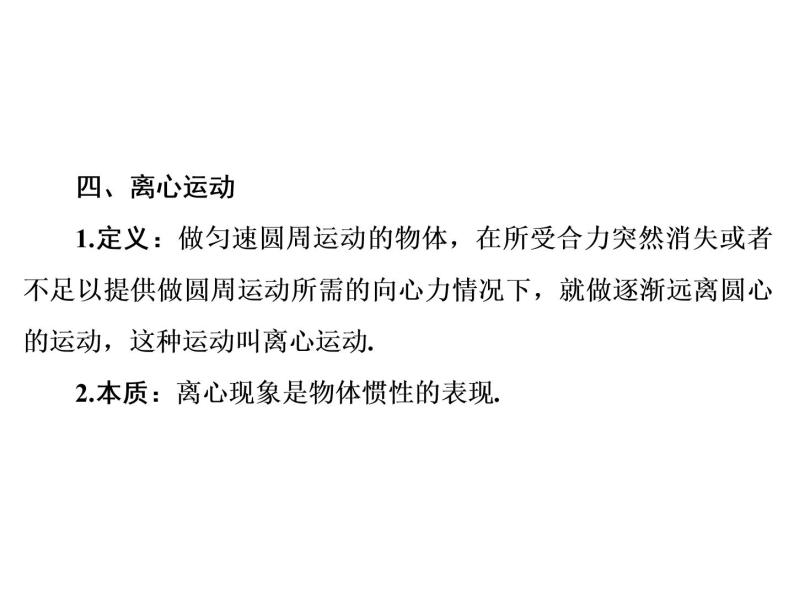 四、离心运动

1.定义：做匀速圆周运动的物体，在所受合力突然消失或者不足以提供做圆周运动所需的向心力情况下，就做逐渐远离圆心的运动，这种运动叫离心运动.

2.本质：离心现象是物体惯性的表现.